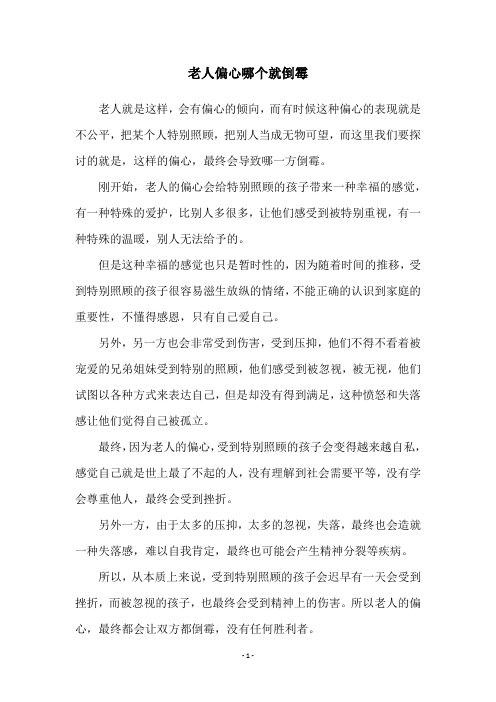 老人偏心哪个就倒霉

老人就是这样，会有偏心的倾向，而有时候这种偏心的表现就是不公平，把某个人特别照顾，把别人当成无物可望，而这里我们要探讨的就是，这样的偏心，最终会导致哪一方倒霉。

刚开始，老人的偏心会给特别照顾的孩子带来一种幸福的感觉，有一种特殊的爱护，比别人多很多，让他们感受到被特别重视，有一种特殊的温暖，别人无法给予的。

但是这种幸福的感觉也只是暂时性的，因为随着时间的推移，受到特别照顾的孩子很容易滋生放纵的情绪，不能正确的认识到家庭的重要性，不懂得感恩，只有自己爱自己。

另外，另一方也会非常受到伤害，受到压抑，他们不得不看着被宠爱的兄弟姐妹受到特别的照顾，他们感受到被忽视，被无视，他们试图以各种方式来表达自己，但是却没有得到满足，这种愤怒和失落感让他们觉得自己被孤立。

最终，因为老人的偏心，受到特别照顾的孩子会变得越来越自私，感觉自己就是世上最了不起的人，没有理解到社会需要平等，没有学会尊重他人，最终会受到挫折。

另外一方，由于太多的压抑，太多的忽视，失落，最终也会造就一种失落感，难以自我肯定，最终也可能会产生精神分裂等疾病。

所以，从本质上来说，受到特别照顾的孩子会迟早有一天会受到挫折，而被忽视的孩子，也最终会受到精神上的伤害。所以老人的偏心，最终都会让双方都倒霉，没有任何胜利者。

- 1 -